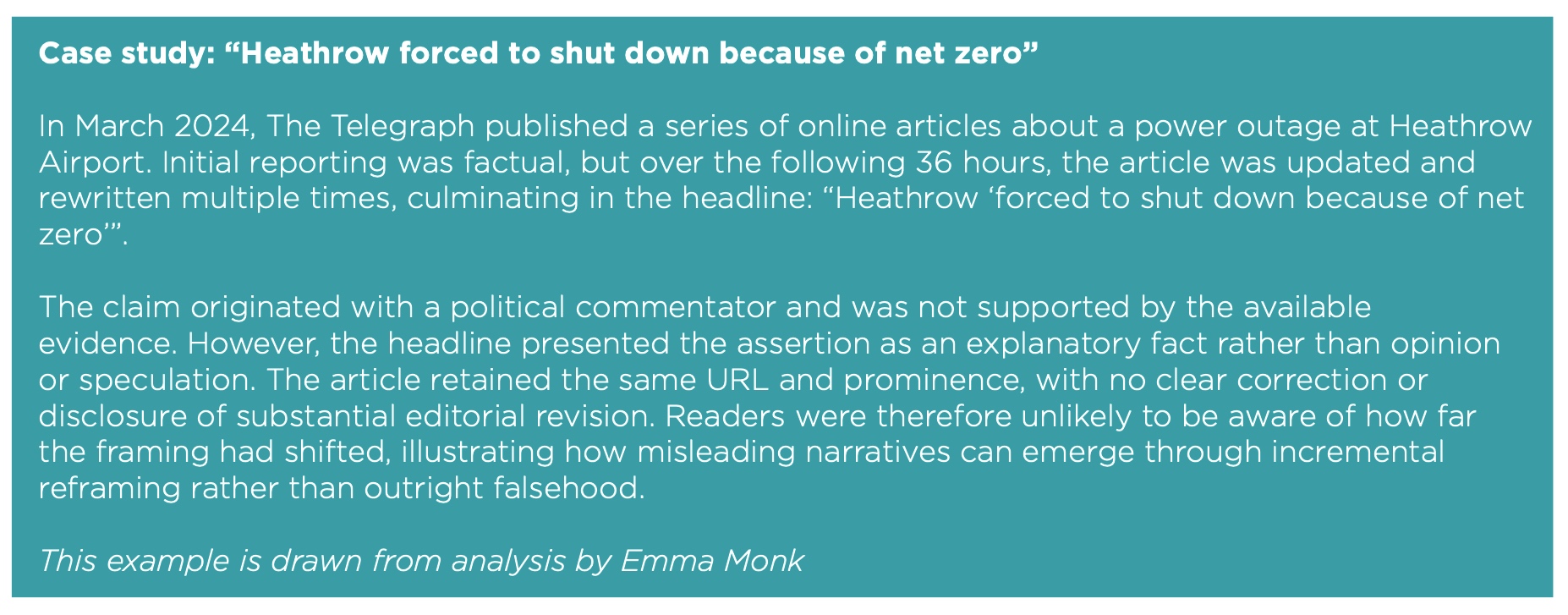 Case study: "Heathrow forced to shut down because of net zero"

In March 2024, The Telegraph published a series of online articles about a power outage at Heathrow Airport. Initial reporting was factual, but over the following 36 hours, the article was updated and rewritten multiple times, culminating in the headline: "Heathrow 'forced to shut down because of net zero'".

The claim originated with a political commentator and was not supported by the available evidence. However, the headline presented the assertion as an explanatory fact rather than opinion or speculation. The article retained the same URL and prominence, with no clear correction or disclosure of substantial editorial revision. Readers were therefore unlikely to be aware of how far the framing had shifted, illustrating how misleading narratives can emerge through incremental reframing rather than outright falsehood.

This example is drawn from analysis by Emma Monk